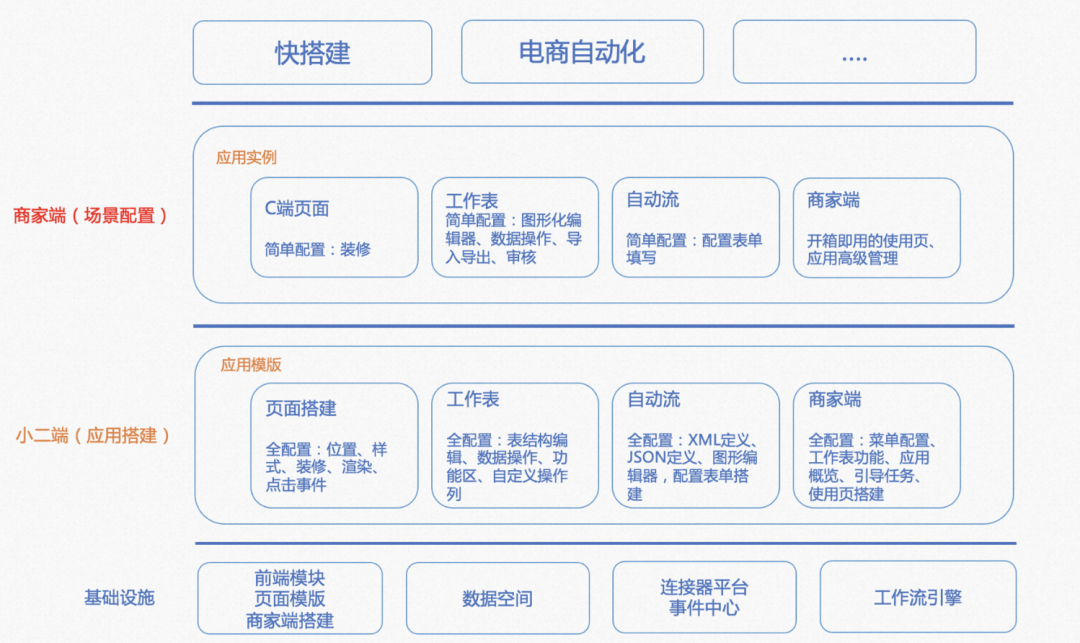 快搭建

电商自动化

....

商家端（场景配置）

应用实例

C端页面

简单配置：装修

工作表

简单配置：图形化编辑器、数据操作、导入导出、审核

自动流

简单配置：配置表单填写

商家端

开箱即用的使用页、应用高级管理

小二端（应用搭建）

应用模版

页面搭建

全配置：位置、样式、装修、渲染、点击事件

工作表

全配置：表结构编辑、数据操作、功能区、自定义操作列

自动流

全配置：XML定义、JSON定义、图形编辑器，配置表单搭建

商家端

全配置：菜单配置、工作表功能、应用概览、引导任务、使用页搭建

基础设施

前端模块
页面模版
商家端搭建

数据空间

连接器平台
事件中心

工作流引擎